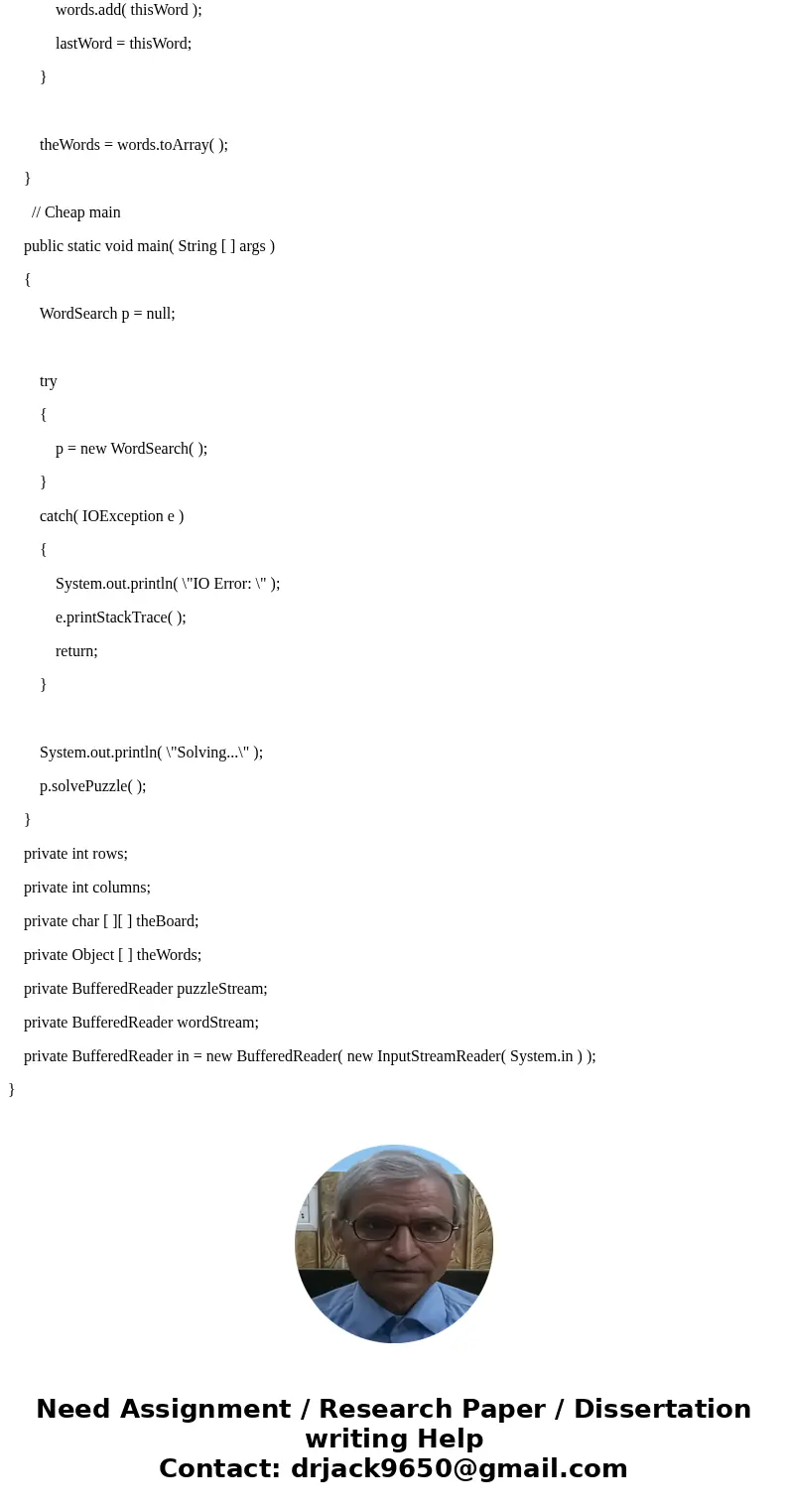 words.add( thisWord );
lastWord = thisWord;
}

theWords = words.toArray( );
}
// Cheap main
public static void main( String [ ] args )
{
WordSearch p = null;

try
{
p = new WordSearch( );
}
catch( IOException e )
{
System.out.println( \"IO Error: \" );
e.printStackTrace( );
return;
}

System.out.println( \"Solving...\" );
p.solvePuzzle( );
}
private int rows;
private int columns;
private char [ ][ ] theBoard;
private Object [ ] theWords;
private BufferedReader puzzleStream;
private BufferedReader wordStream;
private BufferedReader in = new BufferedReader( new InputStreamReader( System.in ) );
}

Need Assignment / Research Paper / Dissertation writing Help
Contact: drjack9650@gmail.com